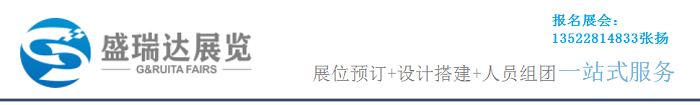 盛瑞达展览
G&RUITA FAIRS

报名展会:
13522814833张扬

展位预订+设计搭建+人员组团一站式服务